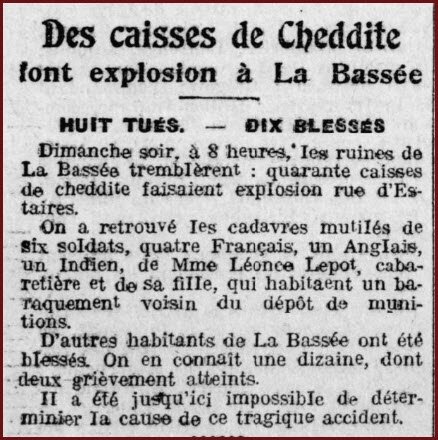 Des caisses de Cheddite font explosion à La Bassée

HUIT TUÉS. — DIX BLESSÉS

Dimanche soir, à 8 heures, les ruines de La Bassée tremblèrent : quarante caisses de cheddite faisaient explosion rue d'Estaires.

On a retrouvé les cadavres mutilés de six soldats, quatre Français, un Anglais, un Indien, de Mme Léonce Lepot, cabaretière et de sa fille, qui habitaent un baraquement voisin du dépôt de munitions.

D'autres habitants de La Bassée ont été blessés. On en connaît une dizaine, dont deux grièvement atteints.

Il a été jusqu'ici impossible de déterminier la cause de ce tragique accident.